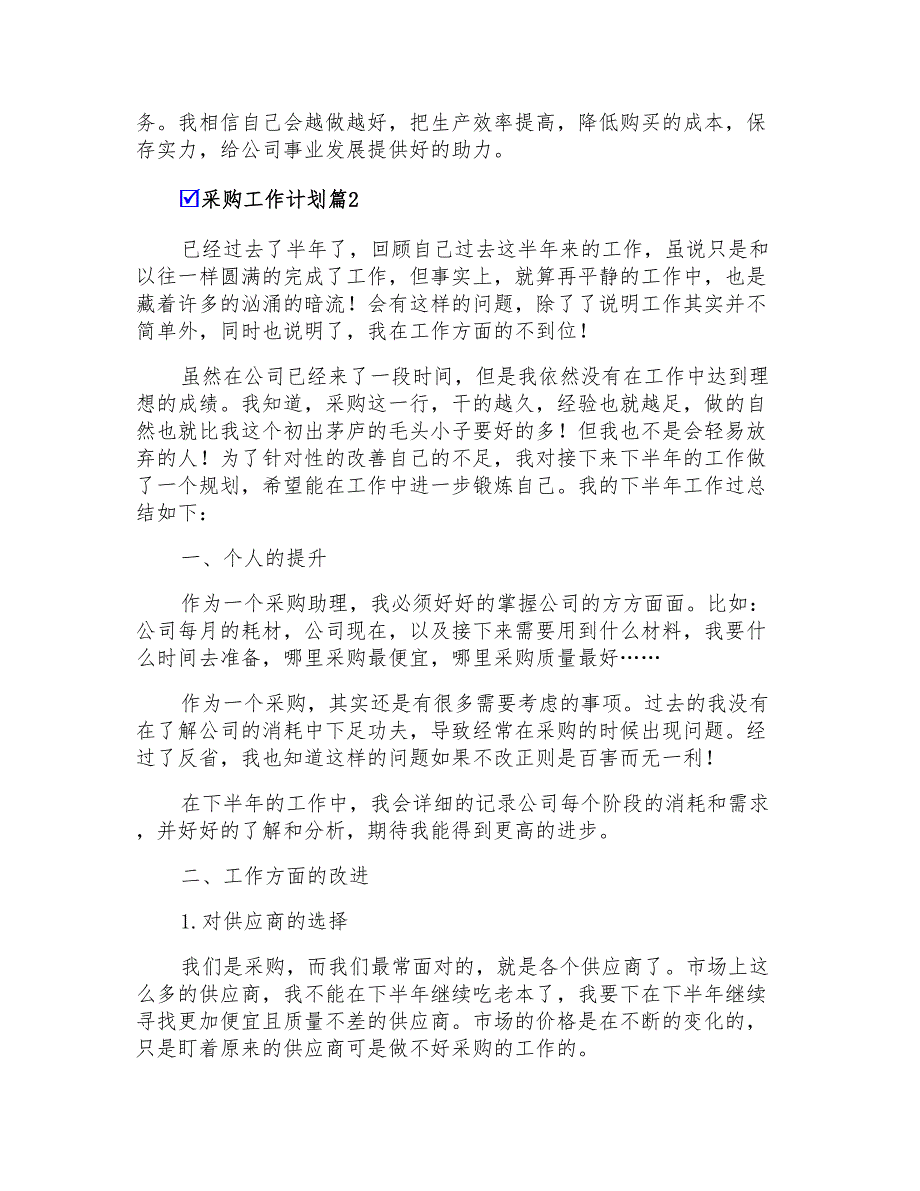 务。我相信自己会越做越好，把生产效率提高，降低购买的成本，保存实力，给公司事业发展提供好的助力。

☑采购工作计划篇2

已经过去了半年了，回顾自己过去这半年来的工作，虽说只是和以往一样圆满的完成了工作，但事实上，就算再平静的工作中，也是藏着许多的汹涌的暗流！会有这样的问题，除了了说明工作其实并不简单外，同时也说明了，我在工作方面的不到位！

虽然在公司已经来了一段时间，但是我依然没有在工作中达到理想的成绩。我知道，采购这一行，干的越久，经验也就越足，做的自然也就比我这个初出茅庐的毛头小子要好的多！但我也不是会轻易放弃的人！为了针对性的改善自己的不足，我对接下来下半年的工作做了一个规划，希望能在工作中进一步锻炼自己。我的下半年工作过总结如下：

一、个人的提升

作为一个采购助理，我必须好好的掌握公司的方方面面。比如：公司每月的耗材，公司现在，以及接下来需要用到什么材料，我要什么时间去准备，哪里采购最便宜，哪里采购质量最好……

作为一个采购，其实还是有很多需要考虑的事项。过去的我没有在了解公司的消耗中下足功夫，导致经常在采购的时候出现问题。经过了反省，我也知道这样的问题如果不改正则是百害而无一利！

在下半年的工作中，我会详细的记录公司每个阶段的消耗和需求，并好好的了解和分析，期待我能得到更高的进步。

二、工作方面的改进

1.对供应商的选择

我们是采购，而我们最常面对的，就是各个供应商了。市场上这么多的供应商，我不能在下半年继续吃老本了，我要下在下半年继续寻找更加便宜且质量不差的供应商。市场的价格是在不断的变化的，只是盯着原来的供应商可是做不好采购的工作的。